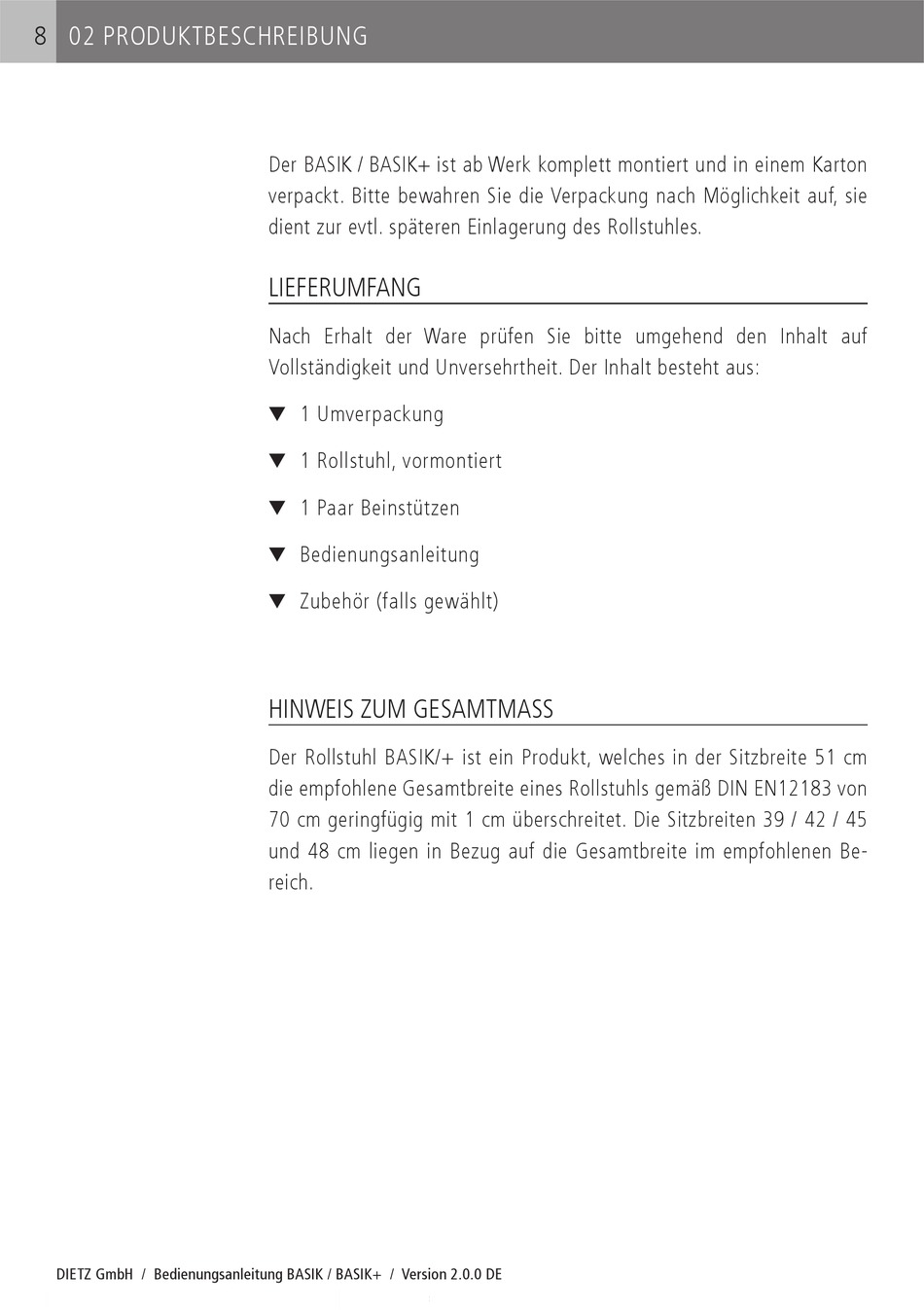 8 02 PRODUKTBESCHREIBUNG

Der BASIK / BASIK+ ist ab Werk komplett montiert und in einem Karton verpackt. Bitte bewahren Sie die Verpackung nach Möglichkeit auf, sie dient zur evtl. späteren Einlagerung des Rollstuhles.

LIEFERUMFANG

Nach Erhalt der Ware prüfen Sie bitte umgehend den Inhalt auf Vollständigkeit und Unversehrtheit. Der Inhalt besteht aus:

▼ 1 Umverpackung

▼ 1 Rollstuhl, vormontiert

▼ 1 Paar Beinstützen

▼ Bedienungsanleitung

▼ Zubehör (falls gewählt)

HINWEIS ZUM GESAMTMASS

Der Rollstuhl BASIK/+ ist ein Produkt, welches in der Sitzbreite 51 cm die empfohlene Gesamtbreite eines Rollstuhls gemäß DIN EN12183 von 70 cm geringfügig mit 1 cm überschreitet. Die Sitzbreiten 39 / 42 / 45 und 48 cm liegen in Bezug auf die Gesamtbreite im empfohlenen Bereich.

DIETZ GmbH / Bedienungsanleitung BASIK / BASIK+ / Version 2.0.0 DE